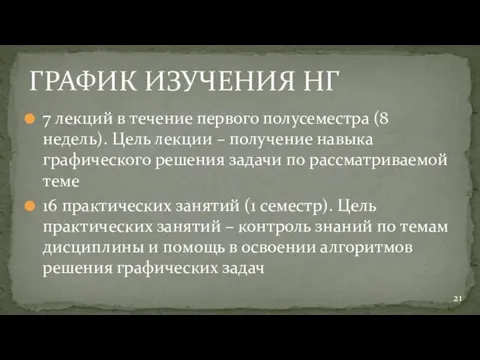 ГРАФИК ИЗУЧЕНИЯ НГ

7 лекций в течение первого полусеместра (8 недель). Цель лекции – получение навыка графического решения задачи по рассматриваемой теме

16 практических занятий (1 семестр). Цель практических занятий – контроль знаний по темам дисциплины и помощь в освоении алгоритмов решения графических задач

21